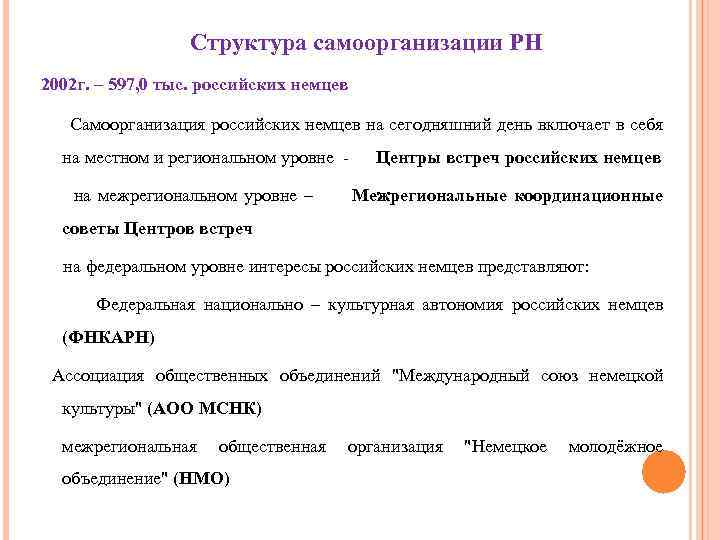 Структура самоорганизации РН

2002г. – 597,0 тыс. российских немцев

Самоорганизация российских немцев на сегодняшний день включает в себя на местном и региональном уровне - Центры встреч российских немцев

на межрегиональном уровне – Межрегиональные координационные советы Центров встреч

на федеральном уровне интересы российских немцев представляют:

Федеральная национально – культурная автономия российских немцев (ФНКАРН)

Ассоциация общественных объединений "Международный союз немецкой культуры" (АОО МСНК)

межрегиональная общественная организация "Немецкое молодёжное объединение" (НМО)